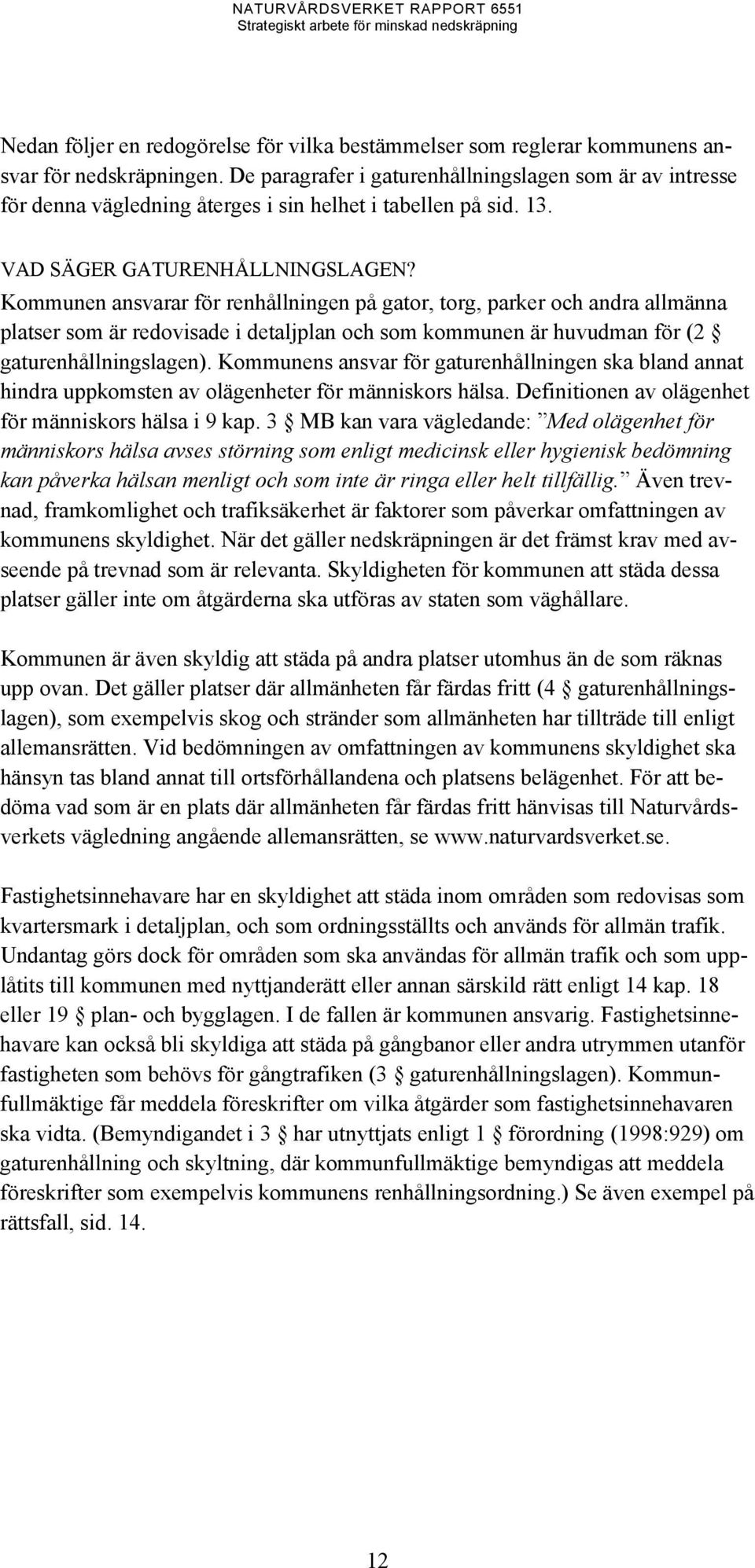 NATURVÅRDSVERKET RAPPORT 6551
Strategiskt arbete för minskad nedskräpning

Nedan följer en redogörelse för vilka bestämmelser som reglerar kommunens ansvar för nedskräpningen. De paragrafer i gaturenhållningslagen som är av intresse för denna vägledning återges i sin helhet i tabellen på sid. 13.

VAD SÄGER GATURENHÅLLNINGSLAGEN?
Kommunen ansvarar för renhållningen på gator, torg, parker och andra allmänna platser som är redovisade i detaljplan och som kommunen är huvudman för (2 § gaturenhållningslagen). Kommunens ansvar för gaturenhållningen ska bland annat hindra uppkomsten av olägenheter för människors hälsa. Definitionen av olägenhet för människors hälsa i 9 kap. 3 § MB kan vara vägledande: ”Med olägenhet för människors hälsa avses störning som enligt medicinsk eller hygienisk bedömning kan påverka hälsan menligt och som inte är ringa eller helt tillfällig.” Även trevnad, framkomlighet och trafiksäkerhet är faktorer som påverkar omfattningen av kommunens skyldighet. När det gäller nedskräpningen är det främst krav med avseende på trevnad som är relevanta. Skyldigheten för kommunen att städa dessa platser gäller inte om åtgärderna ska utföras av staten som väghållare.

Kommunen är även skyldig att städa på andra platser utomhus än de som räknas upp ovan. Det gäller platser där allmänheten får färdas fritt (4 § gaturenhållningslagen), som exempelvis skog och stränder som allmänheten har tillträde till enligt allemansrätten. Vid bedömningen av omfattningen av kommunens skyldighet ska hänsyn tas bland annat till ortsförhållandena och platsens belägenhet. För att bedöma vad som är en plats där allmänheten får färdas fritt hänvisas till Naturvårdsverkets vägledning angående allemansrätten, se www.naturvardsverket.se.

Fastighetsinnehavare har en skyldighet att städa inom områden som redovisas som kvartersmark i detaljplan, och som ordningsställts och används för allmän trafik. Undantag görs dock för områden som ska användas för allmän trafik och som upplåtits till kommunen med nyttjanderätt eller annan särskild rätt enligt 14 kap. 18 eller 19 § plan- och bygglagen. I de fallen är kommunen ansvarig. Fastighetsinnehavare kan också bli skyldiga att städa på gångbanor eller andra utrymmen utanför fastigheten som behövs för gångtrafiken (3 § gaturenhållningslagen). Kommunfullmäktige får meddela föreskrifter om vilka åtgärder som fastighetsinnehavaren ska vidta. (Bemyndigandet i 3 § har utnyttjats enligt 1 § förordning (1998:929) om gaturenhållning och skyltning, där kommunfullmäktige bemyndigas att meddela föreskrifter som exempelvis kommunens renhållningsordning.) Se även exempel på rättsfall, sid. 14.

12